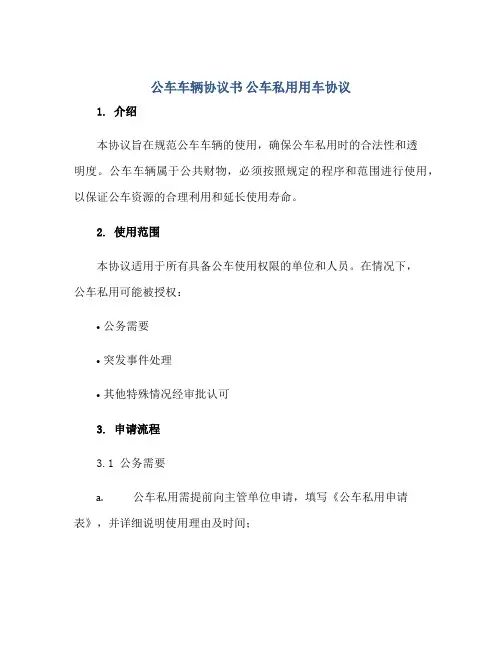 公车车辆协议书 公车私用用车协议

1. 介绍

本协议旨在规范公车车辆的使用，确保公车私用时的合法性和透明度。公车车辆属于公共财物，必须按照规定的程序和范围进行使用，以保证公车资源的合理利用和延长使用寿命。

2. 使用范围

本协议适用于所有具备公车使用权限的单位和人员。在情况下，公车私用可能被授权：

• 公务需要

• 突发事件处理

• 其他特殊情况经审批认可

3. 申请流程

3.1 公务需要

a. 公车私用需提前向主管单位申请，填写《公车私用申请表》，并详细说明使用理由及时间；